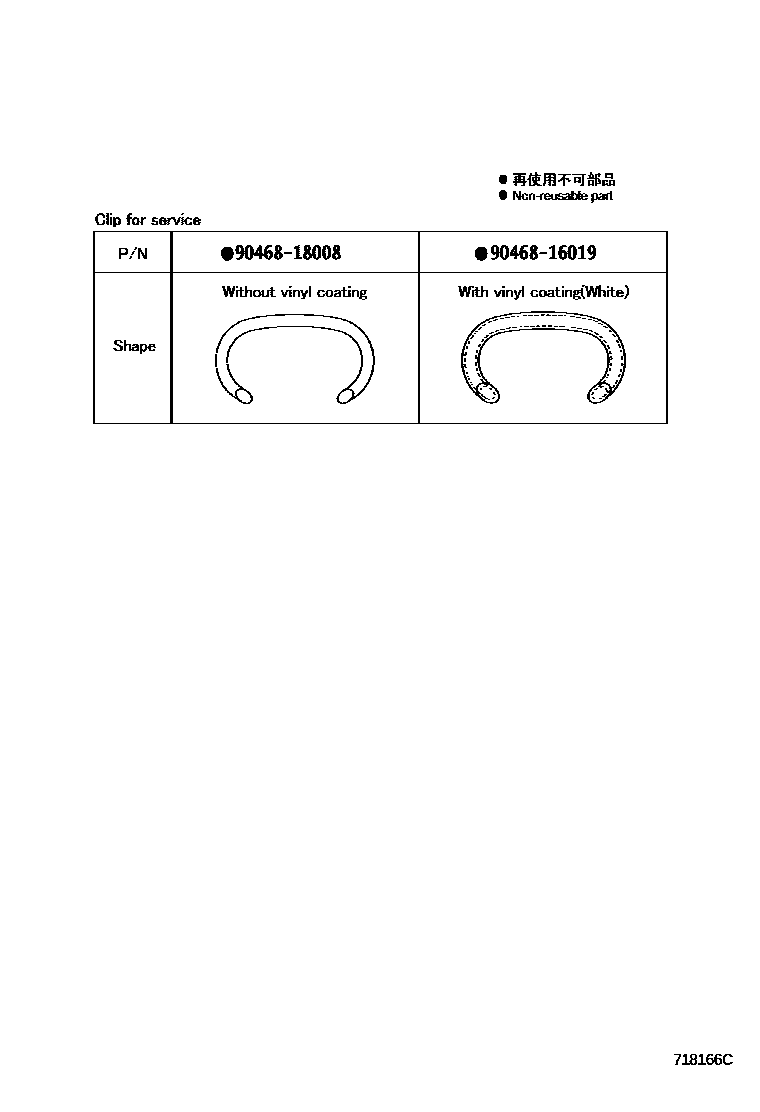 ● 再使用不可部品
● Non-reusable part

Clip for service

| P/N | ●90468-18008 | ●90468-16019 |
|---|---|---|
| Shape | Without vinyl coating | With vinyl coating(White) |

718166C